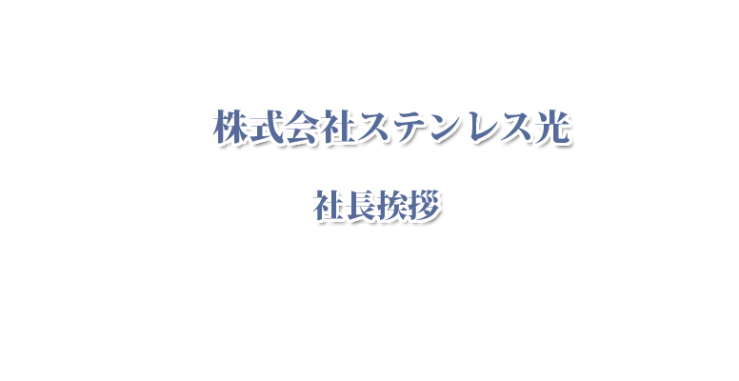 株式会社ステンレス光

社長挨拶